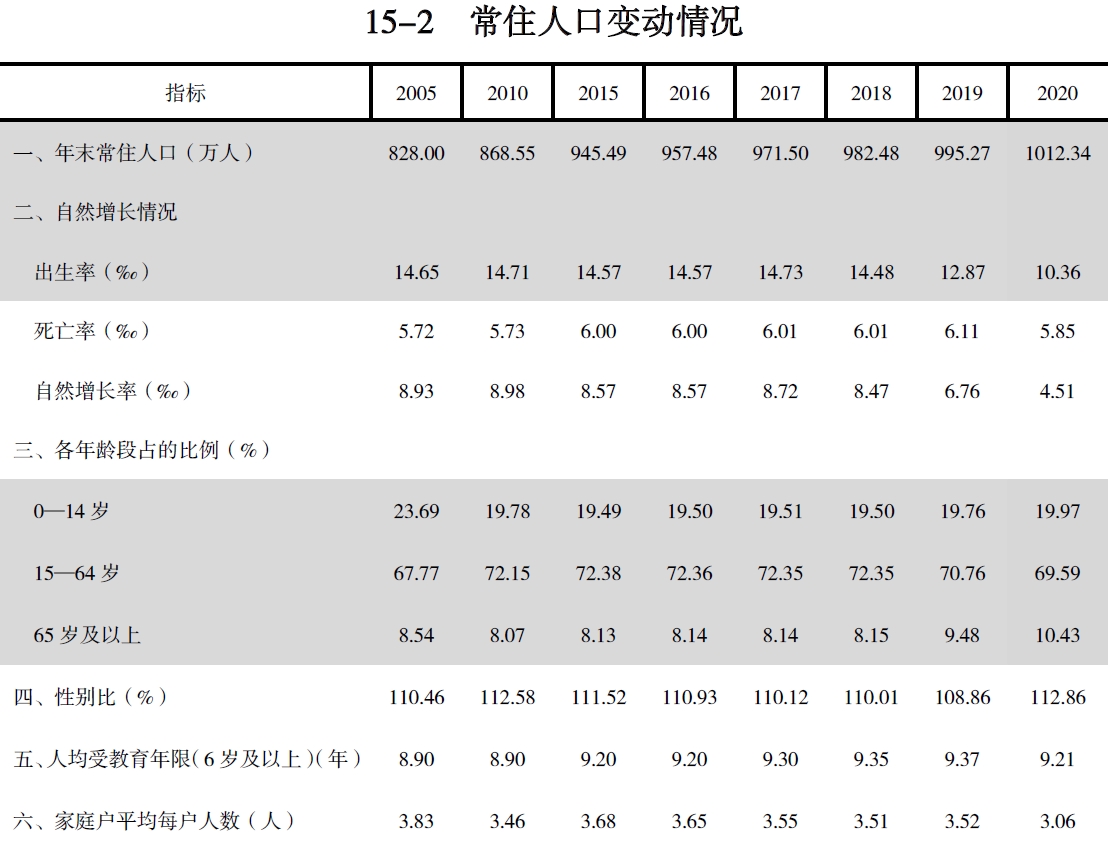 15–2　常住人口变动情况

| 指标 | 2005 | 2010 | 2015 | 2016 | 2017 | 2018 | 2019 | 2020 |
|---|---|---|---|---|---|---|---|---|
| 一、年末常住人口（万人） | 828.00 | 868.55 | 945.49 | 957.48 | 971.50 | 982.48 | 995.27 | 1012.34 |
| 二、自然增长情况 | | | | | | | | |
| 出生率（‰） | 14.65 | 14.71 | 14.57 | 14.57 | 14.73 | 14.48 | 12.87 | 10.36 |
| 死亡率（‰） | 5.72 | 5.73 | 6.00 | 6.00 | 6.01 | 6.01 | 6.11 | 5.85 |
| 自然增长率（‰） | 8.93 | 8.98 | 8.57 | 8.57 | 8.72 | 8.47 | 6.76 | 4.51 |
| 三、各年龄段占的比例（%） | | | | | | | | |
| 0—14 岁 | 23.69 | 19.78 | 19.49 | 19.50 | 19.51 | 19.50 | 19.76 | 19.97 |
| 15—64 岁 | 67.77 | 72.15 | 72.38 | 72.36 | 72.35 | 72.35 | 70.76 | 69.59 |
| 65 岁及以上 | 8.54 | 8.07 | 8.13 | 8.14 | 8.14 | 8.15 | 9.48 | 10.43 |
| 四、性别比（%） | 110.46 | 112.58 | 111.52 | 110.93 | 110.12 | 110.01 | 108.86 | 112.86 |
| 五、人均受教育年限（6 岁及以上）（年） | 8.90 | 8.90 | 9.20 | 9.20 | 9.30 | 9.35 | 9.37 | 9.21 |
| 六、家庭户平均每户人数（人） | 3.83 | 3.46 | 3.68 | 3.65 | 3.55 | 3.51 | 3.52 | 3.06 |